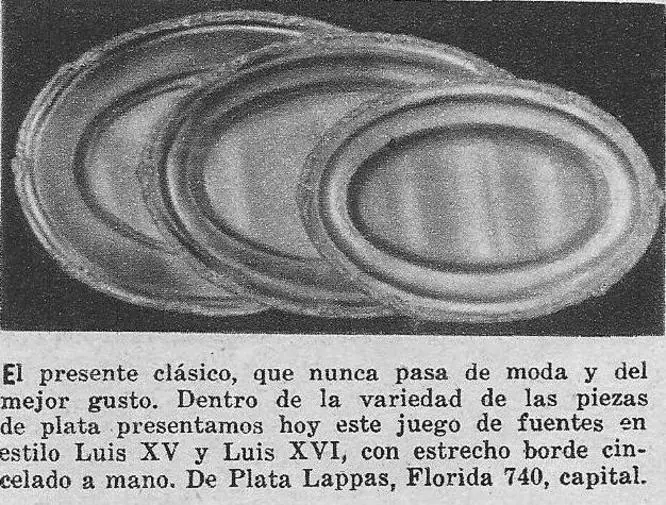 El presente clásico, que nunca pasa de moda y del mejor gusto. Dentro de la variedad de las piezas de plata presentamos hoy este juego de fuentes en estilo Luis XV y Luis XVI, con estrecho borde cincelado a mano. De Plata Lappas, Florida 740, capital.